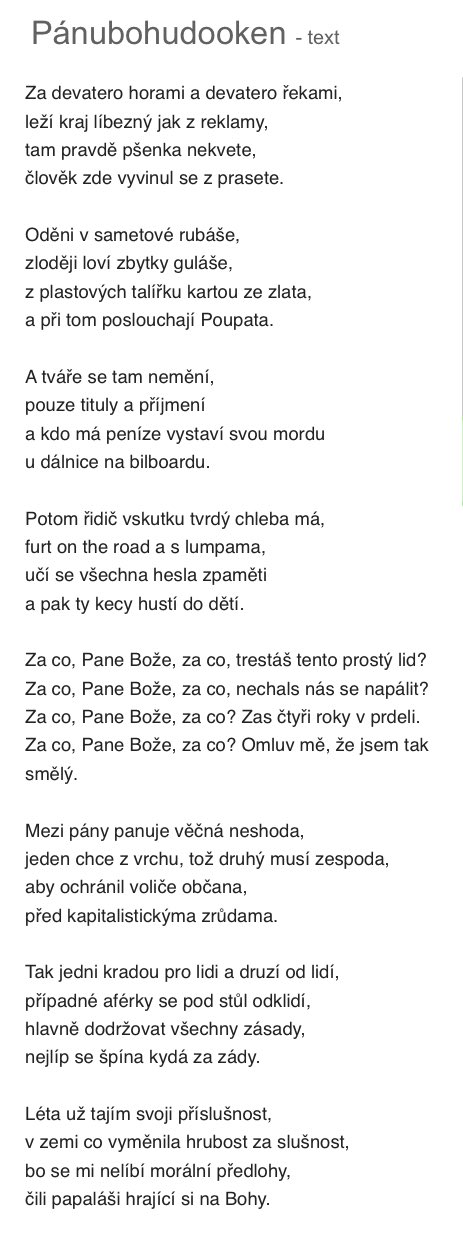 Pánubohudooken - text

Za devatero horami a devatero řekami,
leží kraj líbezný jak z reklamy,
tam pravdě pšenka nekvete,
člověk zde vyvinul se z prasete.

Oděni v sametové rubáše,
zloději loví zbytky guláše,
z plastových talířku kartou ze zlata,
a při tom poslouchají Poupata.

A tváře se tam nemění,
pouze tituly a příjmení
a kdo má peníze vystaví svou mordu
u dálnice na bilboardu.

Potom řidič vskutku tvrdý chleba má,
furt on the road a s lumpama,
učí se všechna hesla zpaměti
a pak ty kecy hustí do dětí.

Za co, Pane Bože, za co, trestáš tento prostý lid?
Za co, Pane Bože, za co, nechals nás se napálit?
Za co, Pane Bože, za co? Zas čtyři roky v prdeli.
Za co, Pane Bože, za co? Omluv mě, že jsem tak smělý.

Mezi pány panuje věčná neshoda,
jeden chce z vrchu, tož druhý musí zespoda,
aby ochránil voliče občana,
před kapitalistickýma zrůdama.

Tak jedni kradou pro lidi a druzí od lidí,
případné aférky se pod stůl odklidí,
hlavně dodržovat všechny zásady,
nejlíp se špína kydá za zády.

Léta už tajím svoji příslušnost,
v zemi co vyměnila hrubost za slušnost,
bo se mi nelíbí morální předlohy,
čili papaláši hrající si na Bohy.